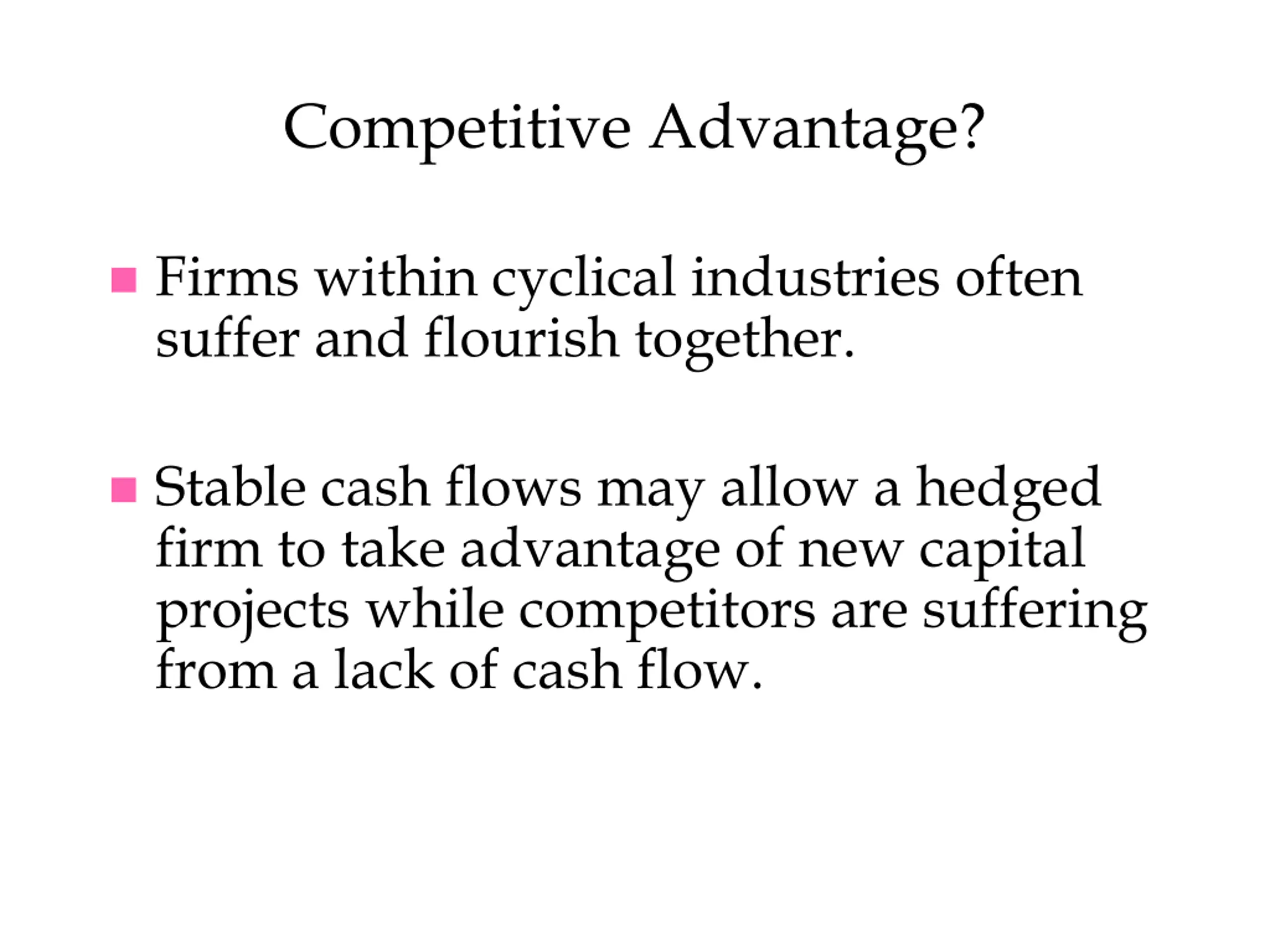 Competitive Advantage?

• Firms within cyclical industries often suffer and flourish together.

• Stable cash flows may allow a hedged firm to take advantage of new capital projects while competitors are suffering from a lack of cash flow.